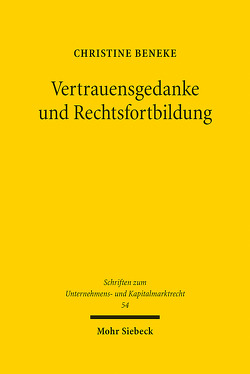 CHRISTINE BENEKE

Vertrauensgedanke und Rechtsfortbildung

Schriften zum Unternehmens- und Kapitalmarktrecht 54

Mohr Siebeck